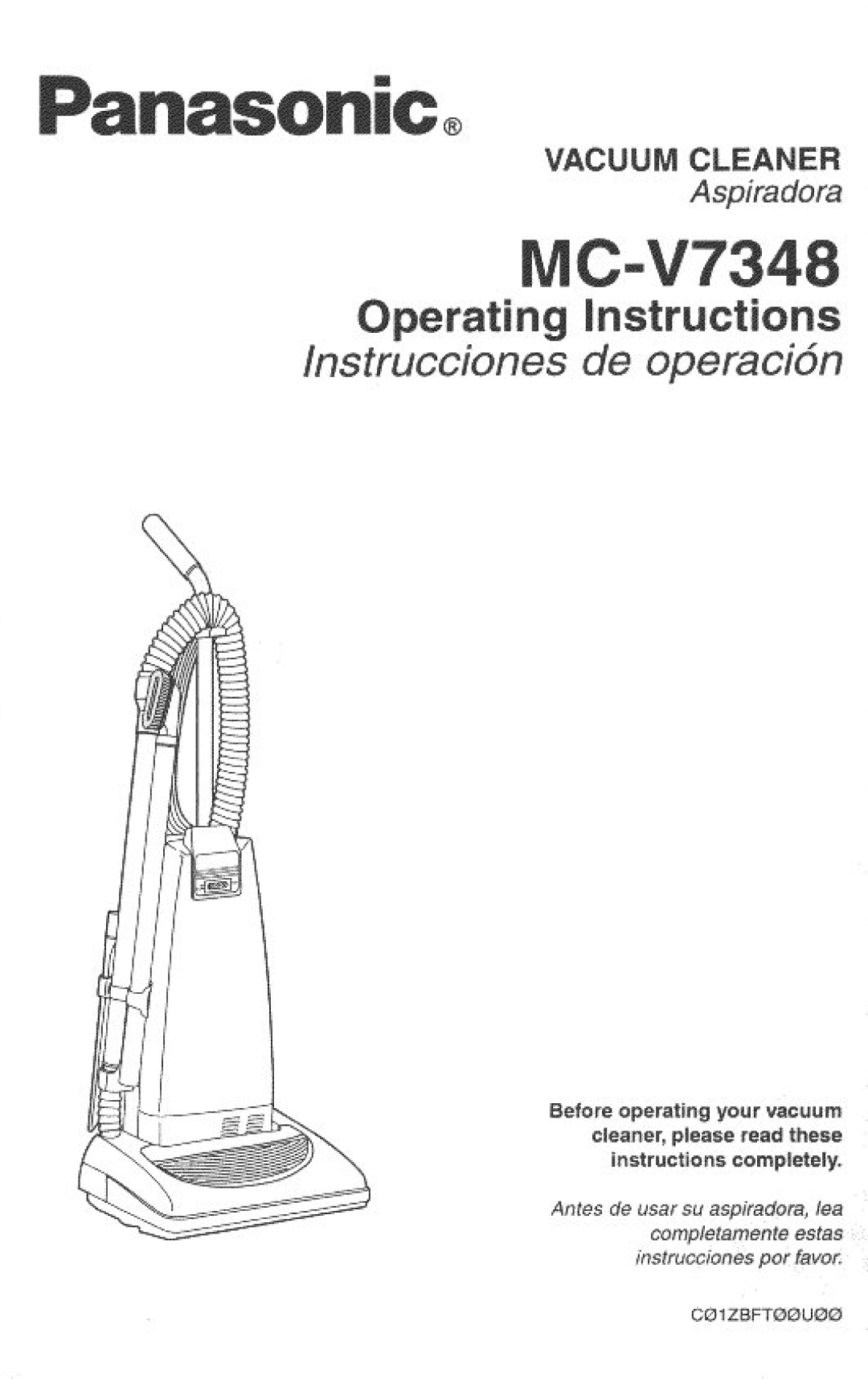 Panasonic®

VACUUM CLEANER
Aspiradora

MC-V7348

Operating Instructions
Instrucciones de operación

Before operating your vacuum cleaner, please read these instructions completely.

Antes de usar su aspiradora, lea completamente estas instrucciones por favor.

CØ1ZBFTØØUØØ